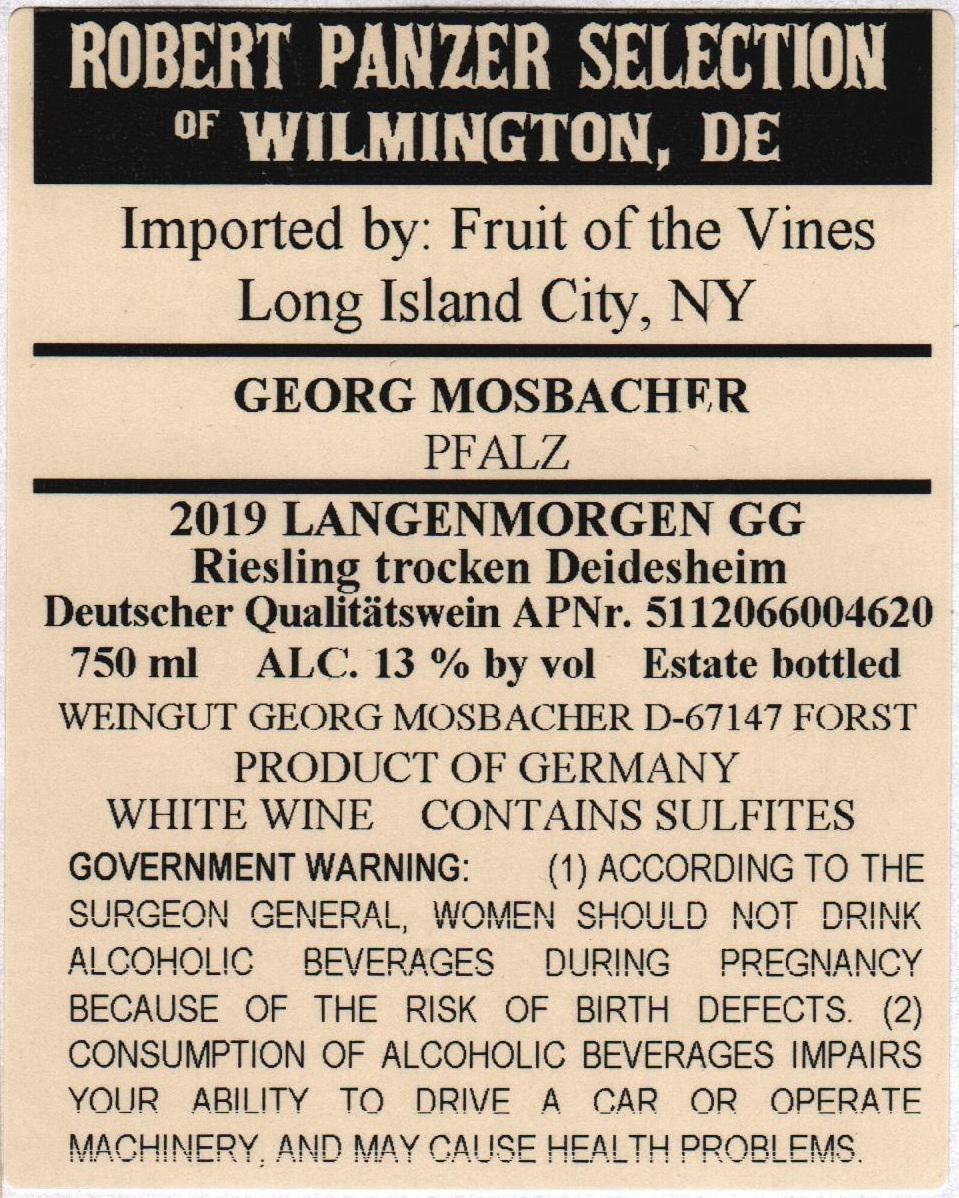 ROBERT PANZER SELECTION
OF WILMINGTON, DE

Imported by: Fruit of the Vines
Long Island City, NY

GEORG MOSBACHER
PFALZ

2019 LANGENMORGEN GG
Riesling trocken Deidesheim
Deutscher Qualitätswein APNr. 5112066004620
750 ml ALC. 13 % by vol Estate bottled
WEINGUT GEORG MOSBACHER D-67147 FORST
PRODUCT OF GERMANY
WHITE WINE CONTAINS SULFITES

GOVERNMENT WARNING: (1) ACCORDING TO THE SURGEON GENERAL, WOMEN SHOULD NOT DRINK ALCOHOLIC BEVERAGES DURING PREGNANCY BECAUSE OF THE RISK OF BIRTH DEFECTS. (2) CONSUMPTION OF ALCOHOLIC BEVERAGES IMPAIRS YOUR ABILITY TO DRIVE A CAR OR OPERATE MACHINERY, AND MAY CAUSE HEALTH PROBLEMS.